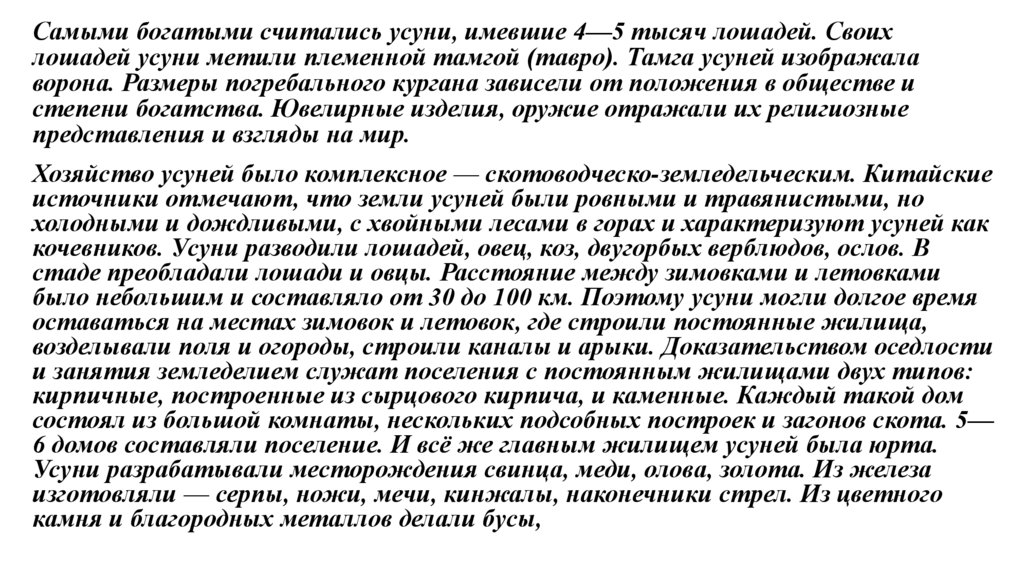 Самыми богатыми считались усуни, имевшие 4—5 тысяч лошадей. Своих лошадей усуни метили племенной тамгой (тавро). Тамга усуней изображала ворона. Размеры погребального кургана зависели от положения в обществе и степени богатства. Ювелирные изделия, оружие отражали их религиозные представления и взгляды на мир.

Хозяйство усуней было комплексное — скотоводческо-земледельческим. Китайские источники отмечают, что земли усуней были ровными и травянистыми, но холодными и дождливыми, с хвойными лесами в горах и характеризуют усуней как кочевников. Усуни разводили лошадей, овец, коз, двугорбых верблюдов, ослов. В стаде преобладали лошади и овцы. Расстояние между зимовками и летовками было небольшим и составляло от 30 до 100 км. Поэтому усуни могли долгое время оставаться на местах зимовок и летовок, где строили постоянные жилища, возделывали поля и огороды, строили каналы и арыки. Доказательством оседлости и занятия земледелием служат поселения с постоянным жилищами двух типов: кирпичные, построенные из сырцового кирпича, и каменные. Каждый такой дом состоял из большой комнаты, нескольких подсобных построек и загонов скота. 5—6 домов составляли поселение. И всё же главным жилищем усуней была юрта. Усуни разрабатывали месторождения свинца, меди, олова, золота. Из железа изготовляли — серпы, ножи, мечи, кинжалы, наконечники стрел. Из цветного камня и благородных металлов делали бусы,